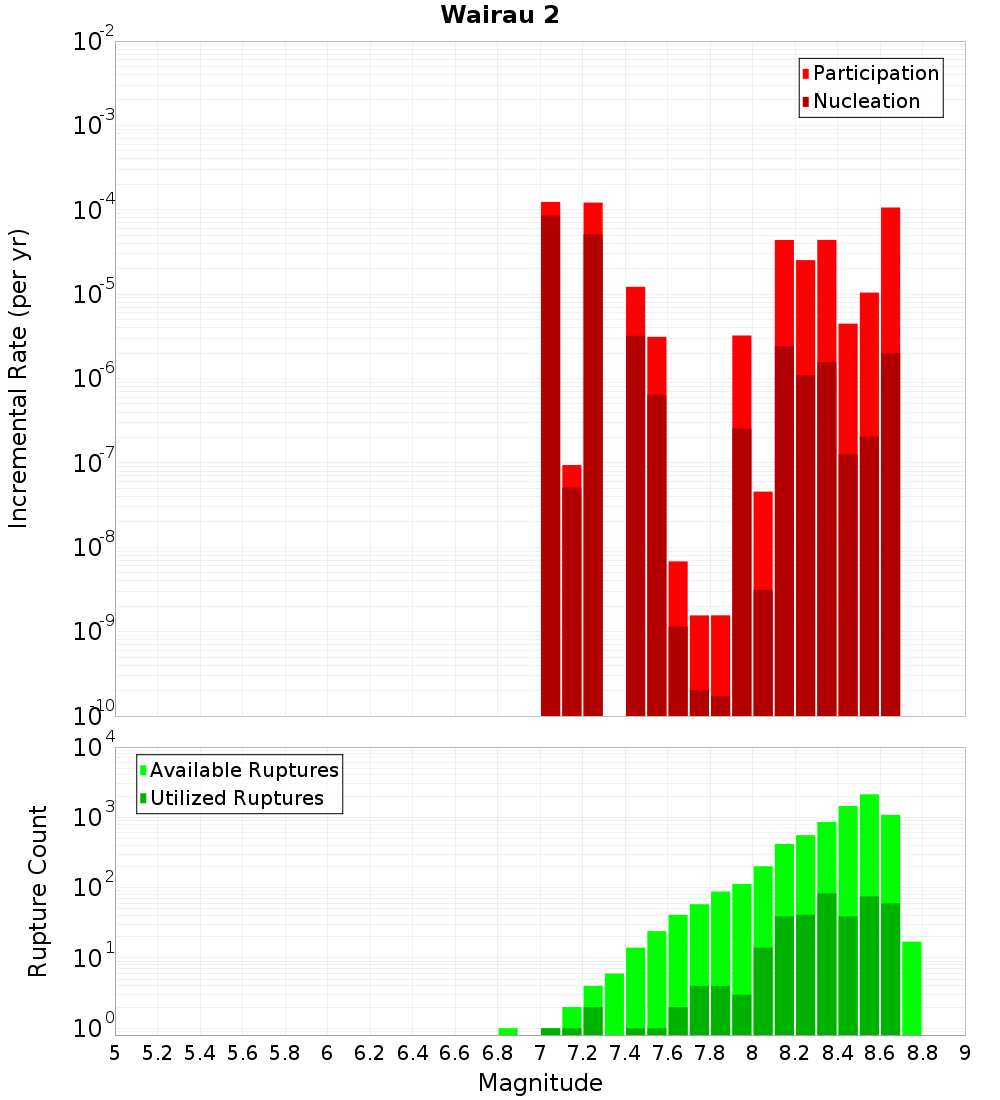 Wairau 2

Participation
Nucleation

Incremental Rate (per yr)

$10^{-2}$
$10^{-3}$
$10^{-4}$
$10^{-5}$
$10^{-6}$
$10^{-7}$
$10^{-8}$
$10^{-9}$
$10^{-10}$

Available Ruptures
Utilized Ruptures

Rupture Count

$10^{4}$
$10^{3}$
$10^{2}$
$10^{1}$
$10^{0}$

5 5.2 5.4 5.6 5.8 6 6.2 6.4 6.6 6.8 7 7.2 7.4 7.6 7.8 8 8.2 8.4 8.6 8.8 9

Magnitude